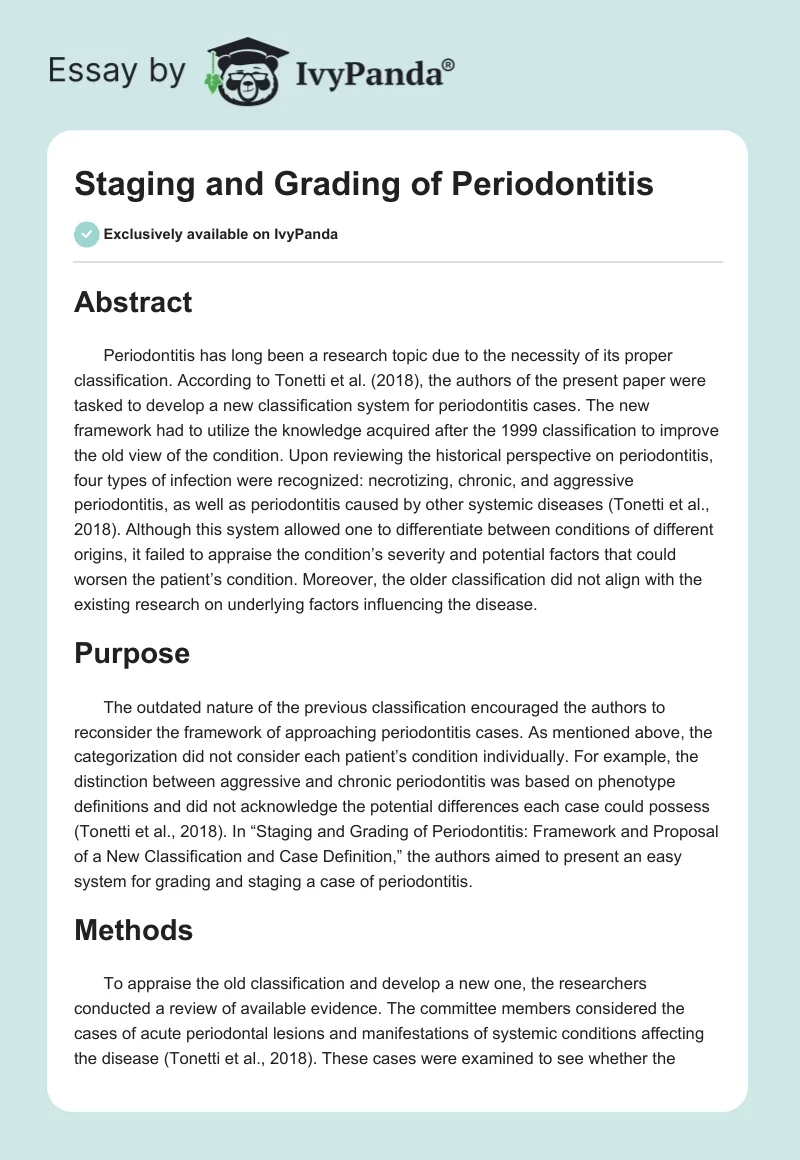 Essay by IvyPanda®

Staging and Grading of Periodontitis

Exclusively available on IvyPanda

Abstract

Periodontitis has long been a research topic due to the necessity of its proper classification. According to Tonetti et al. (2018), the authors of the present paper were tasked to develop a new classification system for periodontitis cases. The new framework had to utilize the knowledge acquired after the 1999 classification to improve the old view of the condition. Upon reviewing the historical perspective on periodontitis, four types of infection were recognized: necrotizing, chronic, and aggressive periodontitis, as well as periodontitis caused by other systemic diseases (Tonetti et al., 2018). Although this system allowed one to differentiate between conditions of different origins, it failed to appraise the condition's severity and potential factors that could worsen the patient's condition. Moreover, the older classification did not align with the existing research on underlying factors influencing the disease.

Purpose

The outdated nature of the previous classification encouraged the authors to reconsider the framework of approaching periodontitis cases. As mentioned above, the categorization did not consider each patient's condition individually. For example, the distinction between aggressive and chronic periodontitis was based on phenotype definitions and did not acknowledge the potential differences each case could possess (Tonetti et al., 2018). In "Staging and Grading of Periodontitis: Framework and Proposal of a New Classification and Case Definition," the authors aimed to present an easy system for grading and staging a case of periodontitis.

Methods

To appraise the old classification and develop a new one, the researchers conducted a review of available evidence. The committee members considered the cases of acute periodontal lesions and manifestations of systemic conditions affecting the disease (Tonetti et al., 2018). These cases were examined to see whether the